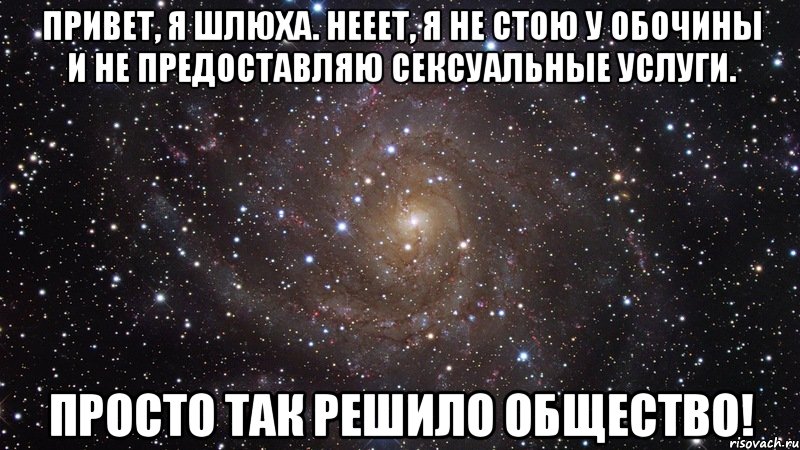 ПРИВЕТ, Я ШЛЮХА. НЕЕЕТ, Я НЕ СТОЮ У ОБОЧИНЫ И НЕ ПРЕДОСТАВЛЯЮ СЕКСУАЛЬНЫЕ УСЛУГИ.

ПРОСТО ТАК РЕШИЛО ОБЩЕСТВО!

risovach.ru